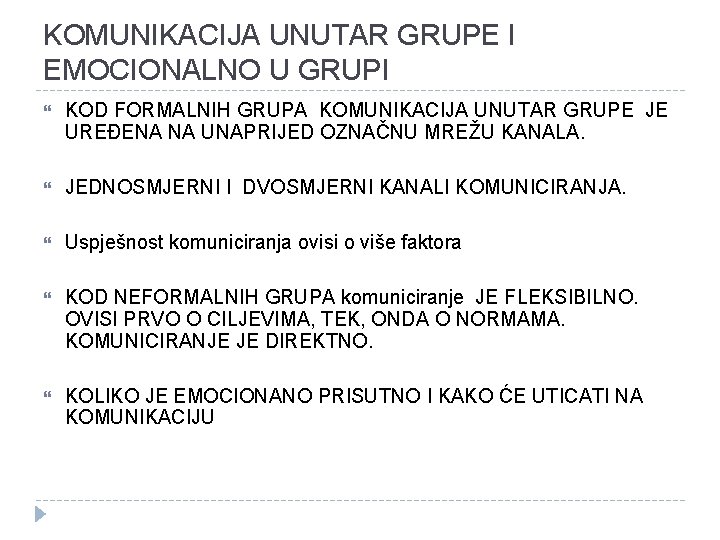 KOMUNIKACIJA UNUTAR GRUPE I EMOCIONALNO U GRUPI

KOD FORMALNIH GRUPA KOMUNIKACIJA UNUTAR GRUPE JE UREĐENA NA UNAPRIJED OZNAČNU MREŽU KANALA.

JEDNOSMJERNI I DVOSMJERNI KANALI KOMUNICIRANJA.

Uspješnost komuniciranja ovisi o više faktora

KOD NEFORMALNIH GRUPA komuniciranje JE FLEKSIBILNO. OVISI PRVO O CILJEVIMA, TEK, ONDA O NORMAMA. KOMUNICIRANJE JE DIREKTNO.

KOLIKO JE EMOCIONANO PRISUTNO I KAKO ĆE UTICATI NA KOMUNIKACIJU